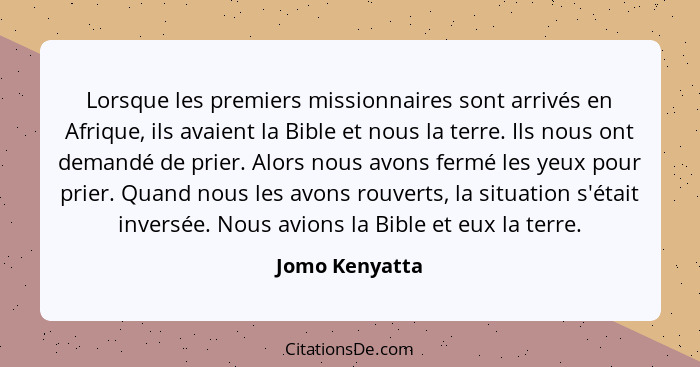 Lorsque les premiers missionnaires sont arrivés en Afrique, ils avaient la Bible et nous la terre. Ils nous ont demandé de prier. Alors nous avons fermé les yeux pour prier. Quand nous les avons rouverts, la situation s'était inversée. Nous avions la Bible et eux la terre.

Jomo Kenyatta

CitationsDe.com